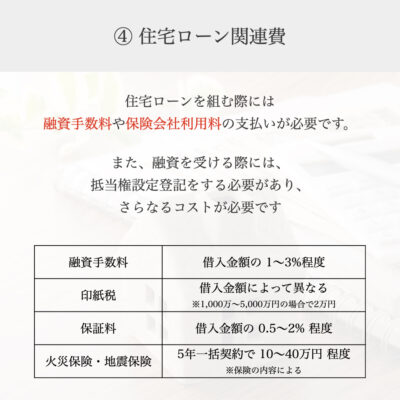 ④ 住宅ローン関連費

住宅ローンを組む際には
融資手数料や保険会社利用料の支払いが必要です。

また、融資を受ける際には、
抵当権設定登記をする必要があり、
さらなるコストが必要です

| 融資手数料 | 借入金額の 1〜3%程度 |
|---|---|
| 印紙税 | 借入金額によって異なる ※1,000万〜5,000万円の場合で2万円 |
| 保証料 | 借入金額の 0.5〜2% 程度 |
| 火災保険・地震保険 | 5年一括契約で 10〜40万円 程度 ※保険の内容による |